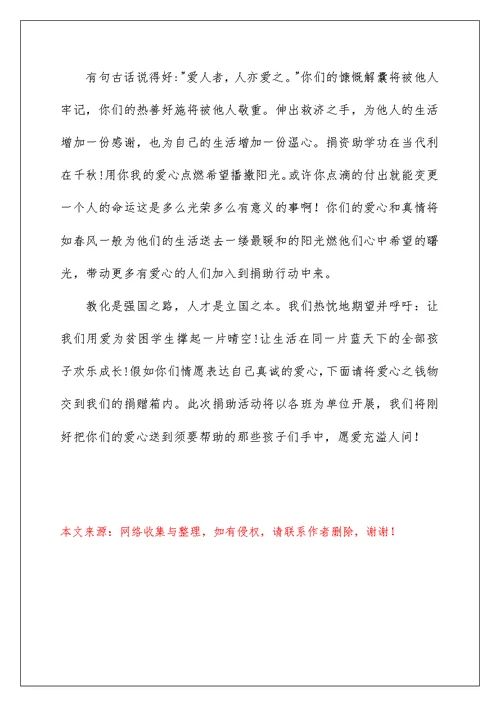 有句古话说得好:"爱人者，人亦爱之。"你们的慷慨解囊将被他人牢记，你们的热善好施将被他人敬重。伸出救济之手，为他人的生活增加一份感谢，也为自己的生活增加一份温心。捐资助学功在当代利在千秋!用你我的爱心点燃希望播撒阳光。或许你点滴的付出就能变更一个人的命运这是多么光荣多么有意义的事啊！你们的爱心和真情将如春风一般为他们的生活送去一缕最暖和的阳光燃他们心中希望的曙光，带动更多有爱心的人们加入到捐助行动中来。

教化是强国之路，人才是立国之本。我们热忱地期望并呼吁：让我们用爱为贫困学生撑起一片晴空!让生活在同一片蓝天下的全部孩子欢乐成长!假如你们情愿表达自己真诚的爱心,下面请将爱心之钱物交到我们的捐赠箱内。此次捐助活动将以各班为单位开展，我们将刚好把你们的爱心送到须要帮助的那些孩子们手中，愿爱充溢人间！

本文来源：网络收集与整理，如有侵权，请联系作者删除，谢谢！